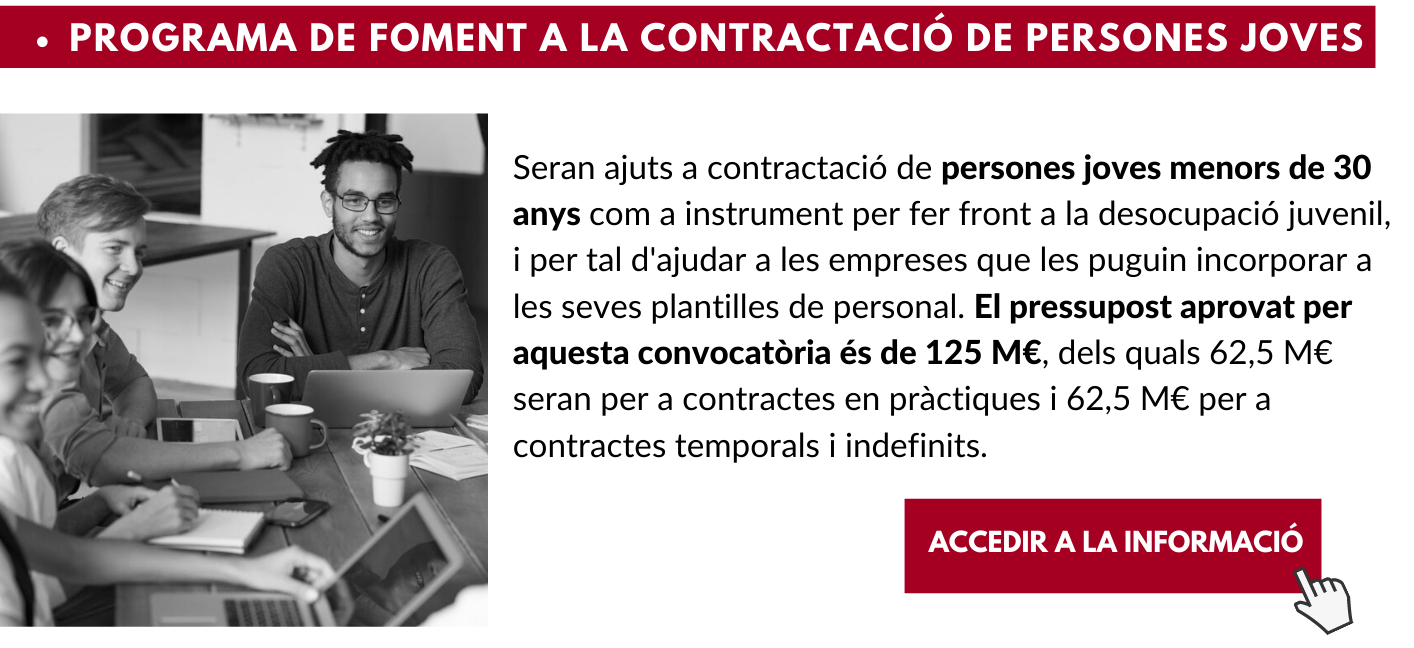 • PROGRAMA DE FOMENT A LA CONTRACTACIÓ DE PERSONES JOVES

Seran ajuts a contractació de persones joves menors de 30 anys com a instrument per fer front a la desocupació juvenil, i per tal d'ajudar a les empreses que les puguin incorporar a les seves plantilles de personal. El pressupost aprovat per aquesta convocatòria és de 125 M€, dels quals 62,5 M€ seran per a contractes en pràctiques i 62,5 M€ per a contractes temporals i indefinits.

ACCEDIR A LA INFORMACIÓ